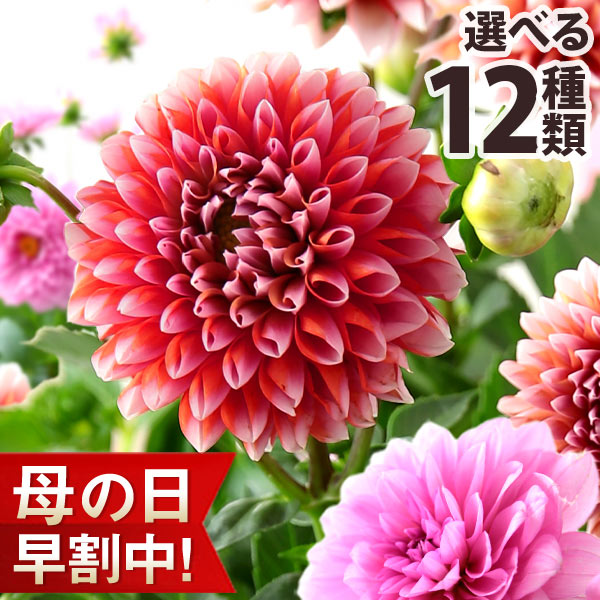 選べる
12種類

母の日
早割中!